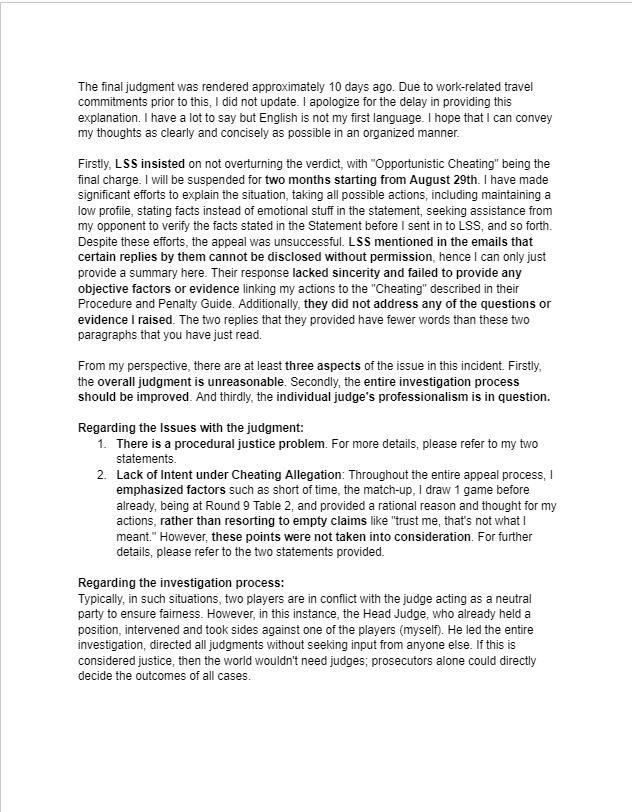 The final judgment was rendered approximately 10 days ago. Due to work-related travel commitments prior to this, I did not update. I apologize for the delay in providing this explanation. I have a lot to say but English is not my first language. I hope that I can convey my thoughts as clearly and concisely as possible in an organized manner.

Firstly, LSS insisted on not overturning the verdict, with "Opportunistic Cheating" being the final charge. I will be suspended for two months starting from August 29th. I have made significant efforts to explain the situation, taking all possible actions, including maintaining a low profile, stating facts instead of emotional stuff in the statement, seeking assistance from my opponent to verify the facts stated in the Statement before I sent in to LSS, and so forth. Despite these efforts, the appeal was unsuccessful. LSS mentioned in the emails that certain replies by them cannot be disclosed without permission, hence I can only just provide a summary here. Their response lacked sincerity and failed to provide any objective factors or evidence linking my actions to the "Cheating" described in their Procedure and Penalty Guide. Additionally, they did not address any of the questions or evidence I raised. The two replies that they provided have fewer words than these two paragraphs that you have just read.

From my perspective, there are at least three aspects of the issue in this incident. Firstly, the overall judgment is unreasonable. Secondly, the entire investigation process should be improved. And thirdly, the individual judge's professionalism is in question.

Regarding the Issues with the judgment:
1. There is a procedural justice problem. For more details, please refer to my two statements.
2. Lack of Intent under Cheating Allegation: Throughout the entire appeal process, I emphasized factors such as short of time, the match-up, I draw 1 game before already, being at Round 9 Table 2, and provided a rational reason and thought for my actions, rather than resorting to empty claims like "trust me, that's not what I meant." However, these points were not taken into consideration. For further details, please refer to the two statements provided.

Regarding the investigation process:
Typically, in such situations, two players are in conflict with the judge acting as a neutral party to ensure fairness. However, in this instance, the Head Judge, who already held a position, intervened and took sides against one of the players (myself). He led the entire investigation, directed all judgments without seeking input from anyone else. If this is considered justice, then the world wouldn't need judges; prosecutors alone could directly decide the outcomes of all cases.